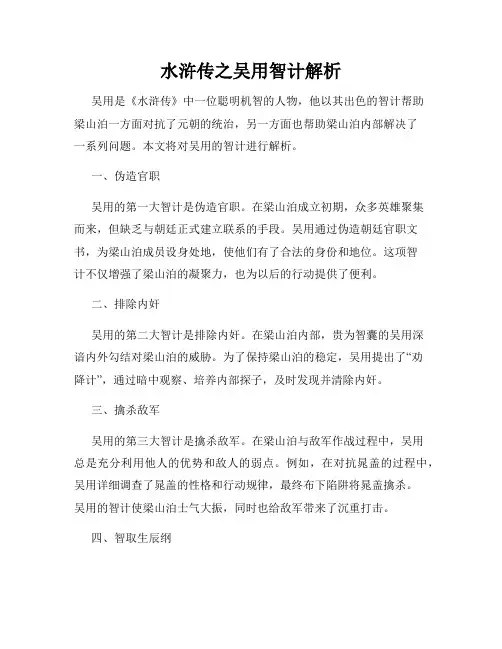 水浒传之吴用智计解析

吴用是《水浒传》中一位聪明机智的人物，他以其出色的智计帮助梁山泊一方面对抗了元朝的统治，另一方面也帮助梁山泊内部解决了一系列问题。本文将对吴用的智计进行解析。

一、伪造官职

吴用的第一大智计是伪造官职。在梁山泊成立初期，众多英雄聚集而来，但缺乏与朝廷正式建立联系的手段。吴用通过伪造朝廷官职文书，为梁山泊成员设身处地，使他们有了合法的身份和地位。这项智计不仅增强了梁山泊的凝聚力，也为以后的行动提供了便利。

二、排除内奸

吴用的第二大智计是排除内奸。在梁山泊内部，贵为智囊的吴用深谙内外勾结对梁山泊的威胁。为了保持梁山泊的稳定，吴用提出了“劝降计”，通过暗中观察、培养内部探子，及时发现并清除内奸。

三、擒杀敌军

吴用的第三大智计是擒杀敌军。在梁山泊与敌军作战过程中，吴用总是充分利用他人的优势和敌人的弱点。例如，在对抗晁盖的过程中，吴用详细调查了晁盖的性格和行动规律，最终布下陷阱将晁盖擒杀。吴用的智计使梁山泊士气大振，同时也给敌军带来了沉重打击。

四、智取生辰纲